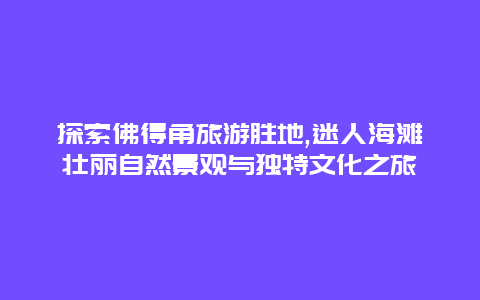 探索佛得角旅游胜地,迷人海滩壮丽自然景观与独特文化之旅